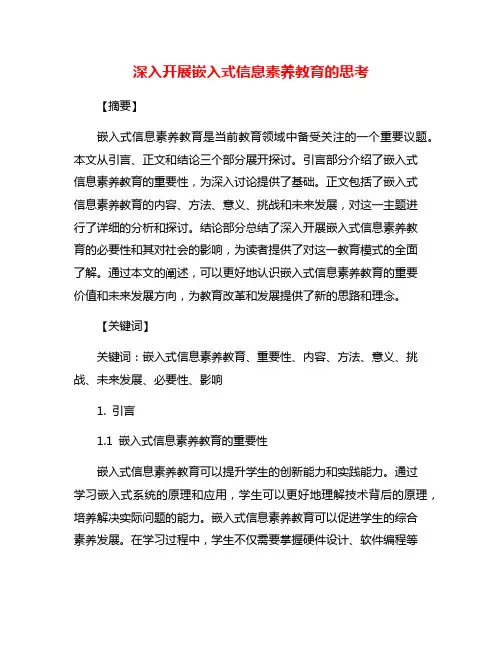 深入开展嵌入式信息素养教育的思考

【摘要】

嵌入式信息素养教育是当前教育领域中备受关注的一个重要议题。本文从引言、正文和结论三个部分展开探讨。引言部分介绍了嵌入式信息素养教育的重要性，为深入讨论提供了基础。正文包括了嵌入式信息素养教育的内容、方法、意义、挑战和未来发展，对这一主题进行了详细的分析和探讨。结论部分总结了深入开展嵌入式信息素养教育的必要性和其对社会的影响，为读者提供了对这一教育模式的全面了解。通过本文的阐述，可以更好地认识嵌入式信息素养教育的重要价值和未来发展方向，为教育改革和发展提供了新的思路和理念。

【关键词】

关键词：嵌入式信息素养教育、重要性、内容、方法、意义、挑战、未来发展、必要性、影响

1. 引言

1.1 嵌入式信息素养教育的重要性

嵌入式信息素养教育可以提升学生的创新能力和实践能力。通过学习嵌入式系统的原理和应用，学生可以更好地理解技术背后的原理，培养解决实际问题的能力。嵌入式信息素养教育可以促进学生的综合素养发展。在学习过程中，学生不仅需要掌握硬件设计、软件编程等